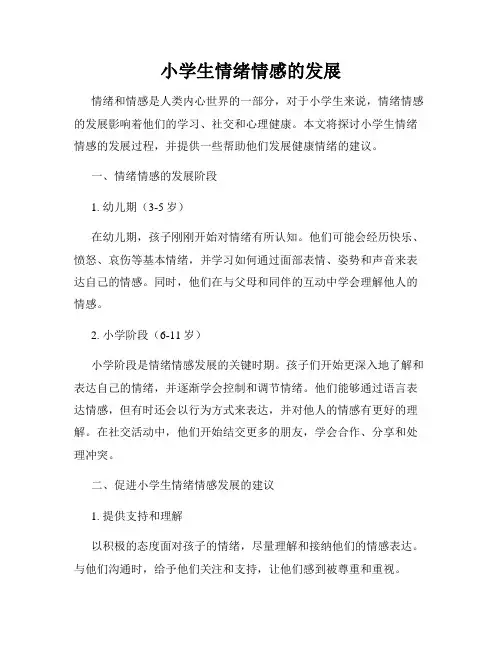 小学生情绪情感的发展

情绪和情感是人类内心世界的一部分，对于小学生来说，情绪情感的发展影响着他们的学习、社交和心理健康。本文将探讨小学生情绪情感的发展过程，并提供一些帮助他们发展健康情绪的建议。

一、情绪情感的发展阶段

1. 幼儿期（3-5 岁）

在幼儿期，孩子刚刚开始对情绪有所认知。他们可能会经历快乐、愤怒、哀伤等基本情绪，并学习如何通过面部表情、姿势和声音来表达自己的情感。同时，他们在与父母和同伴的互动中学会理解他人的情感。

2. 小学阶段（6-11 岁）

小学阶段是情绪情感发展的关键时期。孩子们开始更深入地了解和表达自己的情绪，并逐渐学会控制和调节情绪。他们能够通过语言表达情感，但有时还会以行为方式来表达，并对他人的情感有更好的理解。在社交活动中，他们开始结交更多的朋友，学会合作、分享和处理冲突。

二、促进小学生情绪情感发展的建议

1. 提供支持和理解

以积极的态度面对孩子的情绪，尽量理解和接纳他们的情感表达。与他们沟通时，给予他们关注和支持，让他们感到被尊重和重视。